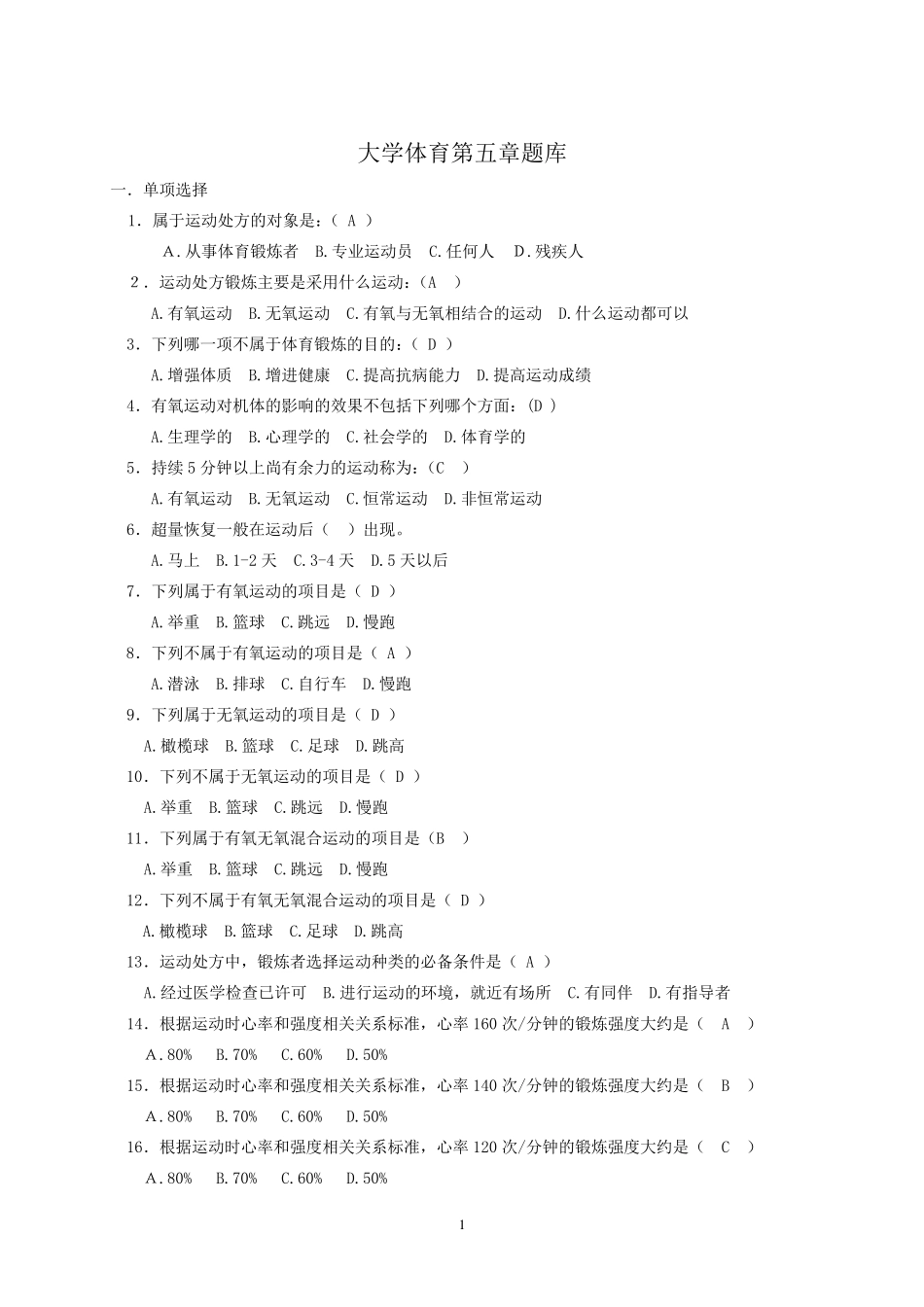 大学体育第五章题库

一. 单项选择

1. 属于运动处方的对象是:( A )

A.从事体育锻炼者 B.专业运动员 C.任何人 D.残疾人

2. 运动处方锻炼主要是采用什么运动:(A )

A.有氧运动 B.无氧运动 C.有氧与无氧相结合的运动 D.什么运动都可以

3. 下列哪一项不属于体育锻炼的目的:( D )

A.增强体质 B.增进健康 C.提高抗病能力 D.提高运动成绩

4. 有氧运动对机体的影响的效果不包括下列哪个方面: (D )

A.生理学的 B.心理学的 C.社会学的 D.体育学的

5. 持续 5 分钟以上尚有余力的运动称为:(C )

A.有氧运动 B.无氧运动 C.恒常运动 D.非恒常运动

6. 超量恢复一般在运动后( )出现。

A.马上 B.1-2 天 C.3-4 天 D.5 天以后

7. 下列属于有氧运动的项目是( D )

A.举重 B.篮球 C.跳远 D.慢跑

8. 下列不属于有氧运动的项目是( A )

A.潜泳 B.排球 C.自行车 D.慢跑

9. 下列属于无氧运动的项目是( D )

A.橄榄球 B.篮球 C.足球 D.跳高

10. 下列不属于无氧运动的项目是( D )

A.举重 B.篮球 C.跳远 D.慢跑

11. 下列属于有氧无氧混合运动的项目是(B )

A.举重 B.篮球 C.跳远 D.慢跑

12. 下列不属于有氧无氧混合运动的项目是( D )

A.橄榄球 B.篮球 C.足球 D.跳高

13. 运动处方中,锻炼者选择运动种类的必备条件是( A )

A.经过医学检查已许可 B.进行运动的环境,就近有场所 C.有同伴 D.有指导者

14. 根据运动时心率和强度相关关系标准,心率 160 次/分钟的锻炼强度大约是( A )

A.80% B.70% C.60% D.50%

15. 根据运动时心率和强度相关关系标准,心率 140 次/分钟的锻炼强度大约是( B )

A.80% B.70% C.60% D.50%

16. 根据运动时心率和强度相关关系标准,心率 120 次/分钟的锻炼强度大约是( C )

A.80% B.70% C.60% D.50%

1